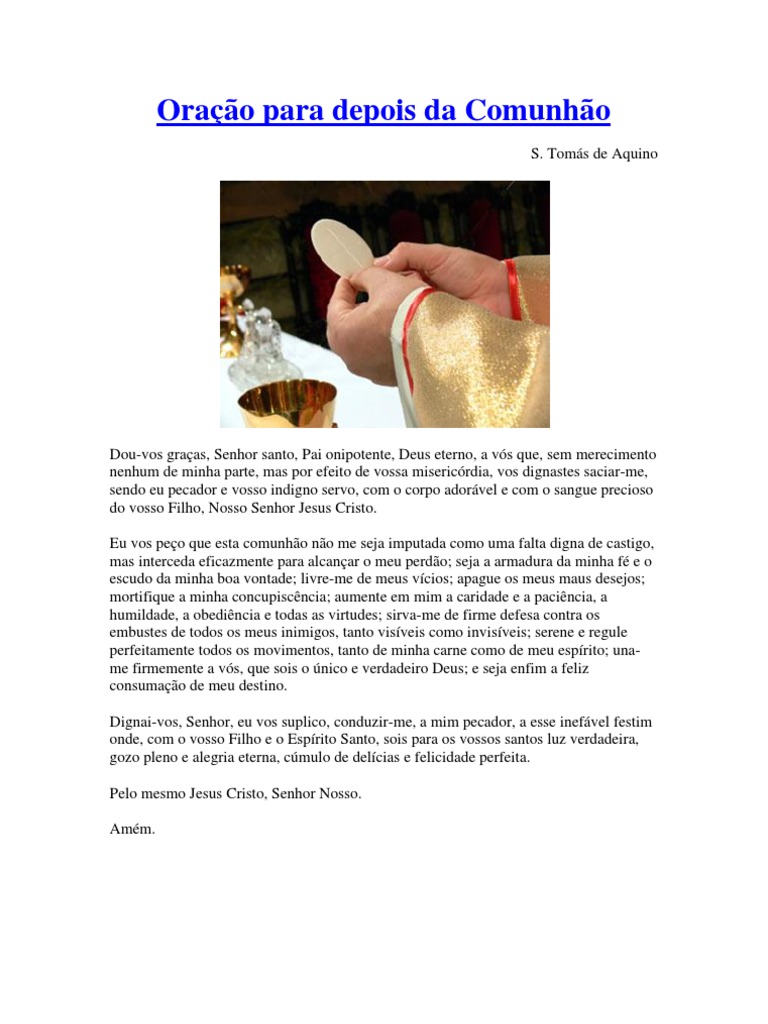 Oração para depois da Comunhão

S. Tomás de Aquino

Dou-vos graças, Senhor santo, Pai onipotente, Deus eterno, a vós que, sem merecimento nenhum de minha parte, mas por efeito de vossa misericórdia, vos dignastes saciar-me, sendo eu pecador e vosso indigno servo, com o corpo adorável e com o sangue precioso do vosso Filho, Nosso Senhor Jesus Cristo.

Eu vos peço que esta comunhão não me seja imputada como uma falta digna de castigo, mas interceda eficazmente para alcançar o meu perdão; seja a armadura da minha fé e o escudo da minha boa vontade; livre-me de meus vícios; apague os meus maus desejos; mortifique a minha concupiscência; aumente em mim a caridade e a paciência, a humildade, a obediência e todas as virtudes; sirva-me de firme defesa contra os embustes de todos os meus inimigos, tanto visíveis como invisíveis; serene e regule perfeitamente todos os movimentos, tanto de minha carne como de meu espírito; una-me firmemente a vós, que sois o único e verdadeiro Deus; e seja enfim a feliz consumação de meu destino.

Dignai-vos, Senhor, eu vos suplico, conduzir-me, a mim pecador, a esse inefável festim onde, com o vosso Filho e o Espírito Santo, sois para os vossos santos luz verdadeira, gozo pleno e alegria eterna, cúmulo de delícias e felicidade perfeita.

Pelo mesmo Jesus Cristo, Senhor Nosso.

Amém.